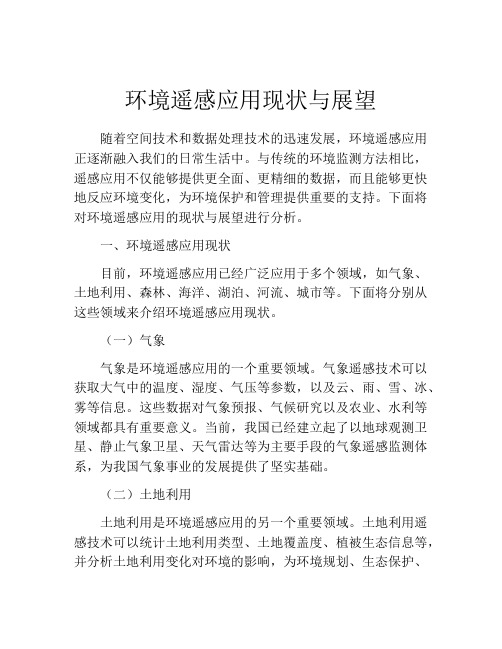 环境遥感应用现状与展望

随着空间技术和数据处理技术的迅速发展，环境遥感应用正逐渐融入我们的日常生活中。与传统的环境监测方法相比，遥感应用不仅能够提供更全面、更精细的数据，而且能够更快地反应环境变化，为环境保护和管理提供重要的支持。下面将对环境遥感应用的现状与展望进行分析。

一、环境遥感应用现状

目前，环境遥感应用已经广泛应用于多个领域，如气象、土地利用、森林、海洋、湖泊、河流、城市等。下面将分别从这些领域来介绍环境遥感应用现状。

（一）气象

气象是环境遥感应用的一个重要领域。气象遥感技术可以获取大气中的温度、湿度、气压等参数，以及云、雨、雪、冰、雾等信息。这些数据对气象预报、气候研究以及农业、水利等领域都具有重要意义。当前，我国已经建立起了以地球观测卫星、静止气象卫星、天气雷达等为主要手段的气象遥感监测体系，为我国气象事业的发展提供了坚实基础。

（二）土地利用

土地利用是环境遥感应用的另一个重要领域。土地利用遥感技术可以统计土地利用类型、土地覆盖度、植被生态信息等，并分析土地利用变化对环境的影响，为环境规划、生态保护、